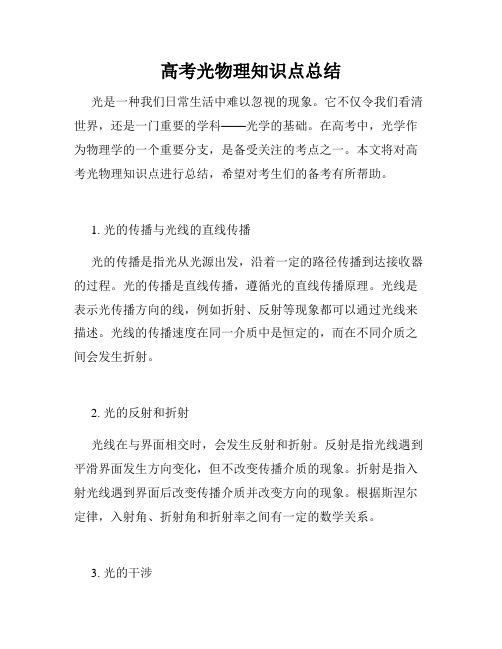 高考光物理知识点总结

光是一种我们日常生活中难以忽视的现象。它不仅令我们看清世界，还是一门重要的学科——光学的基础。在高考中，光学作为物理学的一个重要分支，是备受关注的考点之一。本文将对高考光物理知识点进行总结，希望对考生们的备考有所帮助。

1. 光的传播与光线的直线传播

光的传播是指光从光源出发，沿着一定的路径传播到达接收器的过程。光的传播是直线传播，遵循光的直线传播原理。光线是表示光传播方向的线，例如折射、反射等现象都可以通过光线来描述。光线的传播速度在同一介质中是恒定的，而在不同介质之间会发生折射。

2. 光的反射和折射

光线在与界面相交时，会发生反射和折射。反射是指光线遇到平滑界面发生方向变化，但不改变传播介质的现象。折射是指入射光线遇到界面后改变传播介质并改变方向的现象。根据斯涅尔定律，入射角、折射角和折射率之间有一定的数学关系。

3. 光的干涉